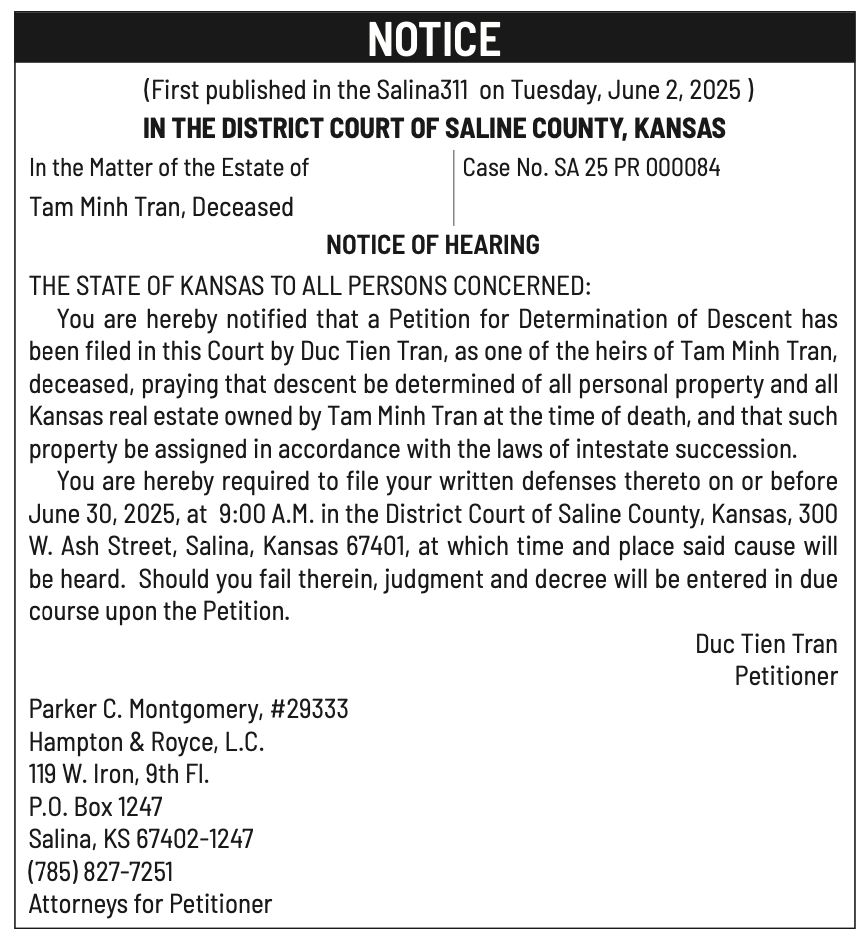 NOTICE

(First published in the Salina311 on Tuesday, June 2, 2025 )

IN THE DISTRICT COURT OF SALINE COUNTY, KANSAS

In the Matter of the Estate of
Tam Minh Tran, Deceased

Case No. SA 25 PR 000084

NOTICE OF HEARING

THE STATE OF KANSAS TO ALL PERSONS CONCERNED:

You are hereby notified that a Petition for Determination of Descent has been filed in this Court by Duc Tien Tran, as one of the heirs of Tam Minh Tran, deceased, praying that descent be determined of all personal property and all Kansas real estate owned by Tam Minh Tran at the time of death, and that such property be assigned in accordance with the laws of intestate succession.

You are hereby required to file your written defenses thereto on or before June 30, 2025, at 9:00 A.M. in the District Court of Saline County, Kansas, 300 W. Ash Street, Salina, Kansas 67401, at which time and place said cause will be heard. Should you fail therein, judgment and decree will be entered in due course upon the Petition.

Duc Tien Tran
Petitioner

Parker C. Montgomery, #29333
Hampton & Royce, L.C.
119 W. Iron, 9th Fl.
P.O. Box 1247
Salina, KS 67402-1247
(785) 827-7251
Attorneys for Petitioner